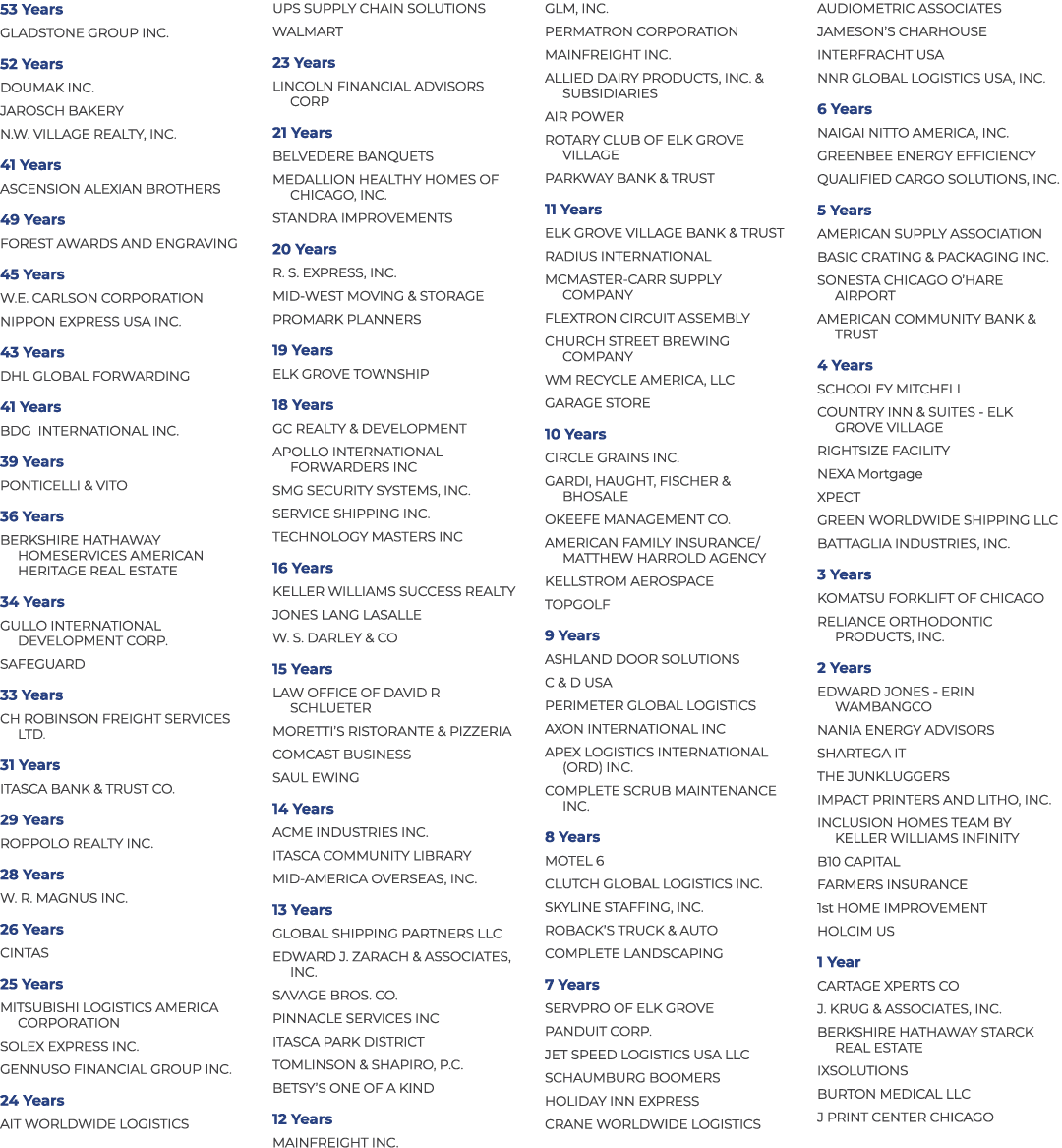 53 Years
GLADSTONE GROUP INC.

52 Years
DOUMAK INC.
JAROSCH BAKERY
N.W. VILLAGE REALTY, INC.

41 Years
ASCENSION ALEXIAN BROTHERS

49 Years
FOREST AWARDS AND ENGRAVING

45 Years
W.E. CARLSON CORPORATION
NIPPON EXPRESS USA INC.

43 Years
DHL GLOBAL FORWARDING

41 Years
BDG INTERNATIONAL INC.

39 Years
PONTICELLI & VITO

36 Years
BERKSHIRE HATHAWAY HOMESERVICES AMERICAN HERITAGE REAL ESTATE

34 Years
GULLO INTERNATIONAL DEVELOPMENT CORP.
SAFEGUARD

33 Years
CH ROBINSON FREIGHT SERVICES LTD.

31 Years
ITASCA BANK & TRUST CO.

29 Years
ROPPOLO REALTY INC.

28 Years
W. R. MAGNUS INC.

26 Years
CINTAS

25 Years
MITSUBISHI LOGISTICS AMERICA CORPORATION
SOLEX EXPRESS INC.
GENNUSO FINANCIAL GROUP INC.

24 Years
AIT WORLDWIDE LOGISTICS
UPS SUPPLY CHAIN SOLUTIONS
WALMART

23 Years
LINCOLN FINANCIAL ADVISORS CORP

21 Years
BELVEDERE BANQUETS
MEDALLION HEALTHY HOMES OF CHICAGO, INC.
STANDRA IMPROVEMENTS

20 Years
R. S. EXPRESS, INC.
MID-WEST MOVING & STORAGE
PROMARK PLANNERS

19 Years
ELK GROVE TOWNSHIP

18 Years
GC REALTY & DEVELOPMENT
APOLLO INTERNATIONAL FORWARDERS INC
SMG SECURITY SYSTEMS, INC.
SERVICE SHIPPING INC.
TECHNOLOGY MASTERS INC

16 Years
KELLER WILLIAMS SUCCESS REALTY
JONES LANG LASALLE
W. S. DARLEY & CO

15 Years
LAW OFFICE OF DAVID R SCHLUETER
MORETTI'S RISTORANTE & PIZZERIA
COMCAST BUSINESS
SAUL EWING

14 Years
ACME INDUSTRIES INC.
ITASCA COMMUNITY LIBRARY
MID-AMERICA OVERSEAS, INC.

13 Years
GLOBAL SHIPPING PARTNERS LLC
EDWARD J. ZARACH & ASSOCIATES, INC.
SAVAGE BROS. CO.
PINNACLE SERVICES INC
ITASCA PARK DISTRICT
TOMLINSON & SHAPIRO, P.C.
BETSY'S ONE OF A KIND

12 Years
MAINFREIGHT INC.
GLM, INC.
PERMATRON CORPORATION
MAINFREIGHT INC.
ALLIED DAIRY PRODUCTS, INC. & SUBSIDIARIES
AIR POWER
ROTARY CLUB OF ELK GROVE VILLAGE
PARKWAY BANK & TRUST

11 Years
ELK GROVE VILLAGE BANK & TRUST
RADIUS INTERNATIONAL
MCMASTER-CARR SUPPLY COMPANY
FLEXTRON CIRCUIT ASSEMBLY
CHURCH STREET BREWING COMPANY
WM RECYCLE AMERICA, LLC
GARAGE STORE

10 Years
CIRCLE GRAINS INC.
GARDI, HAUGHT, FISCHER & BHOSALE
OKEEFE MANAGEMENT CO.
AMERICAN FAMILY INSURANCE/ MATTHEW HARROLD AGENCY
KELLSTROM AEROSPACE
TOPGOLF

9 Years
ASHLAND DOOR SOLUTIONS
C & D USA
PERIMETER GLOBAL LOGISTICS
AXON INTERNATIONAL INC
APEX LOGISTICS INTERNATIONAL (ORD) INC.
COMPLETE SCRUB MAINTENANCE INC.

8 Years
MOTEL 6
CLUTCH GLOBAL LOGISTICS INC.
SKYLINE STAFFING, INC.
ROBACK'S TRUCK & AUTO
COMPLETE LANDSCAPING

7 Years
SERVPRO OF ELK GROVE
PANDUIT CORP.
JET SPEED LOGISTICS USA LLC
SCHAUMBURG BOOMERS
HOLIDAY INN EXPRESS
CRANE WORLDWIDE LOGISTICS
AUDIOMETRIC ASSOCIATES
JAMESON'S CHARHOUSE
INTERFRACHT USA
NNR GLOBAL LOGISTICS USA, INC.

6 Years
NAIGAI NITTO AMERICA, INC.
GREENBEE ENERGY EFFICIENCY
QUALIFIED CARGO SOLUTIONS, INC.

5 Years
AMERICAN SUPPLY ASSOCIATION
BASIC CRATING & PACKAGING INC.
SONESTA CHICAGO O'HARE AIRPORT
AMERICAN COMMUNITY BANK & TRUST

4 Years
SCHOOLEY MITCHELL
COUNTRY INN & SUITES - ELK GROVE VILLAGE
RIGHTSIZE FACILITY
NEXA Mortgage
XPECT
GREEN WORLDWIDE SHIPPING LLC
BATTAGLIA INDUSTRIES, INC.

3 Years
KOMATSU FORKLIFT OF CHICAGO
RELIANCE ORTHODONTIC PRODUCTS, INC.

2 Years
EDWARD JONES - ERIN WAMBANGCO
NANIA ENERGY ADVISORS
SHARTEGA IT
THE JUNKLUGGERS
IMPACT PRINTERS AND LITHO, INC.
INCLUSION HOMES TEAM BY KELLER WILLIAMS INFINITY
B10 CAPITAL
FARMERS INSURANCE
1st HOME IMPROVEMENT
HOLCIM US

1 Year
CARTAGE XPERTS CO
J. KRUG & ASSOCIATES, INC.
BERKSHIRE HATHAWAY STARCK REAL ESTATE
IXSOLUTIONS
BURTON MEDICAL LLC
J PRINT CENTER CHICAGO